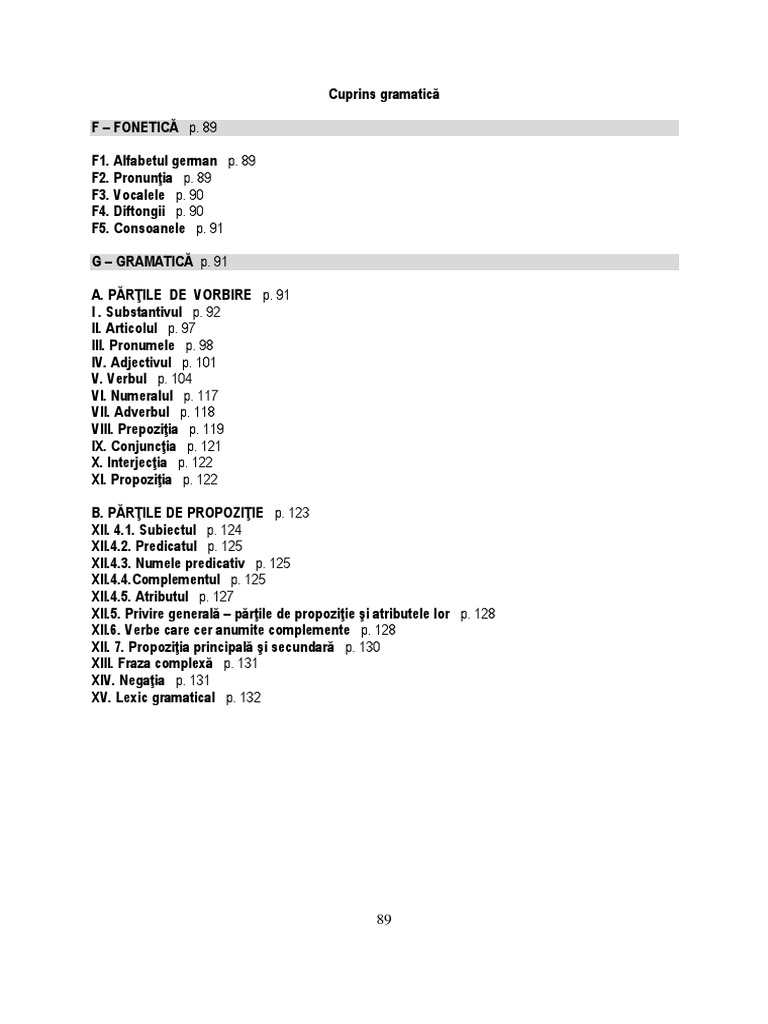 Cuprins gramatică

F – FONETICĂ p. 89

F1. Alfabetul german p. 89
F2. Pronunţia p. 89
F3. Vocalele p. 90
F4. Diftongii p. 90
F5. Consoanele p. 91

G – GRAMATICĂ p. 91

A. PĂRŢILE DE VORBIRE p. 91
I . Substantivul p. 92
II. Articolul p. 97
III. Pronumele p. 98
IV. Adjectivul p. 101
V. Verbul p. 104
VI. Numeralul p. 117
VII. Adverbul p. 118
VIII. Prepoziţia p. 119
IX. Conjuncţia p. 121
X. Interjecţia p. 122
XI. Propoziţia p. 122

B. PĂRŢILE DE PROPOZIŢIE p. 123
XII. 4.1. Subiectul p. 124
XII.4.2. Predicatul p. 125
XII.4.3. Numele predicativ p. 125
XII.4.4.Complementul p. 125
XII.4.5. Atributul p. 127
XII.5. Privire generală – părţile de propoziţie şi atributele lor p. 128
XII.6. Verbe care cer anumite complemente p. 128
XII. 7. Propoziţia principală şi secundară p. 130
XIII. Fraza complexă p. 131
XIV. Negaţia p. 131
XV. Lexic gramatical p. 132

89